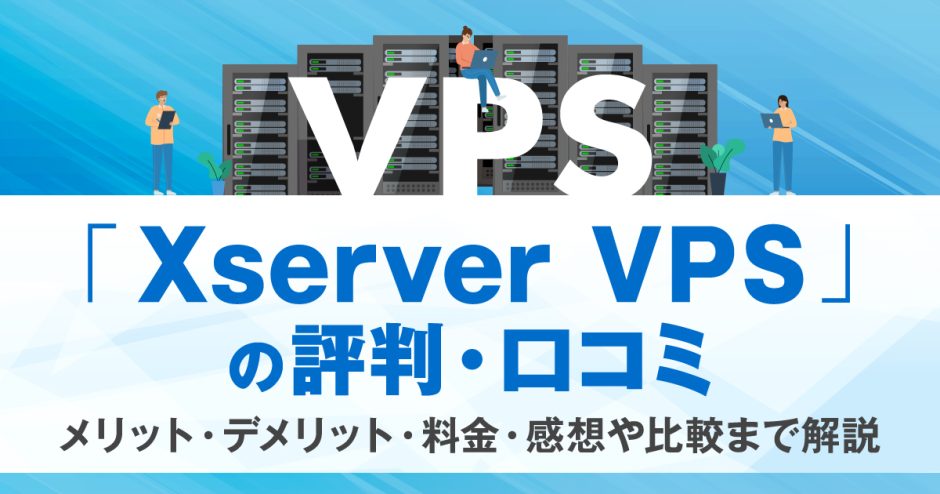 VPS

「Xserver VPS」の評判・口コミ

メリット・デメリット・料金・感想や比較まで解説